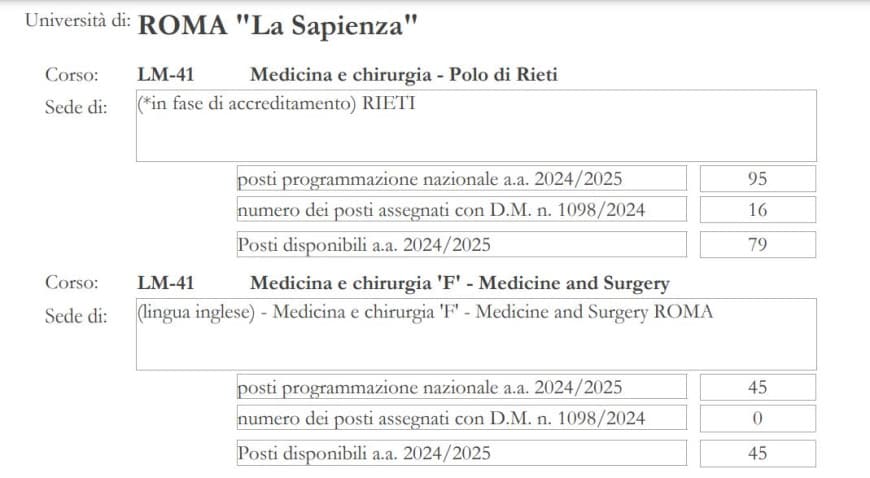 Università di: ROMA "La Sapienza"

Corso: LM-41 Medicina e chirurgia - Polo di Rieti

Sede di: (*in fase di accreditamento) RIETI

| | |
|---|---|
| posti programmazione nazionale a.a. 2024/2025 | 95 |
| numero dei posti assegnati con D.M. n. 1098/2024 | 16 |
| Posti disponibili a.a. 2024/2025 | 79 |

Corso: LM-41 Medicina e chirurgia 'F' - Medicine and Surgery

Sede di: (lingua inglese) - Medicina e chirurgia 'F' - Medicine and Surgery ROMA

| | |
|---|---|
| posti programmazione nazionale a.a. 2024/2025 | 45 |
| numero dei posti assegnati con D.M. n. 1098/2024 | 0 |
| Posti disponibili a.a. 2024/2025 | 45 |